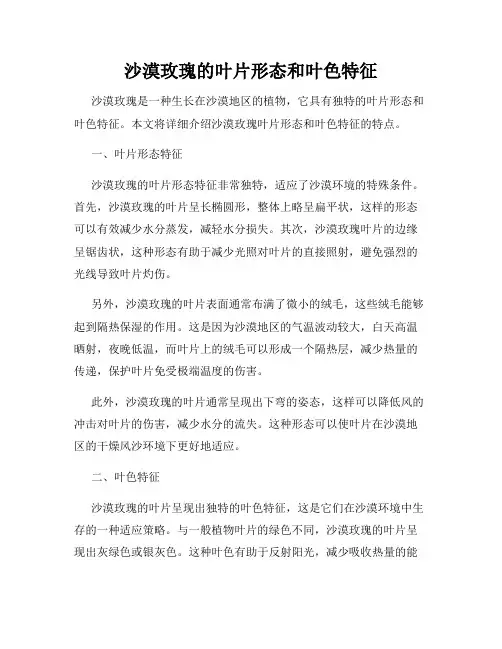 沙漠玫瑰的叶片形态和叶色特征

沙漠玫瑰是一种生长在沙漠地区的植物，它具有独特的叶片形态和叶色特征。本文将详细介绍沙漠玫瑰叶片形态和叶色特征的特点。

一、叶片形态特征

沙漠玫瑰的叶片形态特征非常独特，适应了沙漠环境的特殊条件。首先，沙漠玫瑰的叶片呈长椭圆形，整体上略呈扁平状，这样的形态可以有效减少水分蒸发，减轻水分损失。其次，沙漠玫瑰叶片的边缘呈锯齿状，这种形态有助于减少光照对叶片的直接照射，避免强烈的光线导致叶片灼伤。

另外，沙漠玫瑰的叶片表面通常布满了微小的绒毛，这些绒毛能够起到隔热保湿的作用。这是因为沙漠地区的气温波动较大，白天高温晒射，夜晚低温，而叶片上的绒毛可以形成一个隔热层，减少热量的传递，保护叶片免受极端温度的伤害。

此外，沙漠玫瑰的叶片通常呈现出下弯的姿态，这样可以降低风的冲击对叶片的伤害，减少水分的流失。这种形态可以使叶片在沙漠地区的干燥风沙环境下更好地适应。

二、叶色特征

沙漠玫瑰的叶片呈现出独特的叶色特征，这是它们在沙漠环境中生存的一种适应策略。与一般植物叶片的绿色不同，沙漠玫瑰的叶片呈现出灰绿色或银灰色。这种叶色有助于反射阳光，减少吸收热量的能